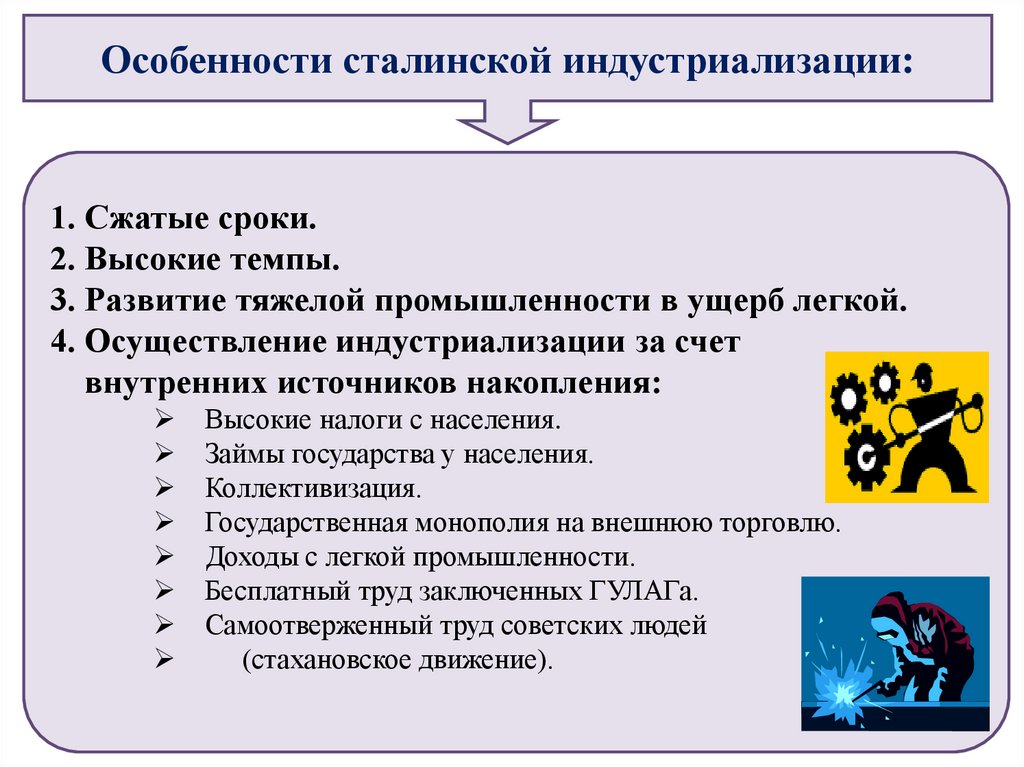 Особенности сталинской индустриализации:

1. Сжатые сроки.
2. Высокие темпы.
3. Развитие тяжелой промышленности в ущерб легкой.
4. Осуществление индустриализации за счет внутренних источников накопления:
➢ Высокие налоги с населения.
➢ Займы государства у населения.
➢ Коллективизация.
➢ Государственная монополия на внешнюю торговлю.
➢ Доходы с легкой промышленности.
➢ Бесплатный труд заключенных ГУЛАГа.
➢ Самоотверженный труд советских людей
➢ (стахановское движение).